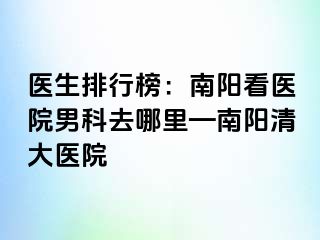 医生排行榜：南阳看医院男科去哪里—南阳清大医院